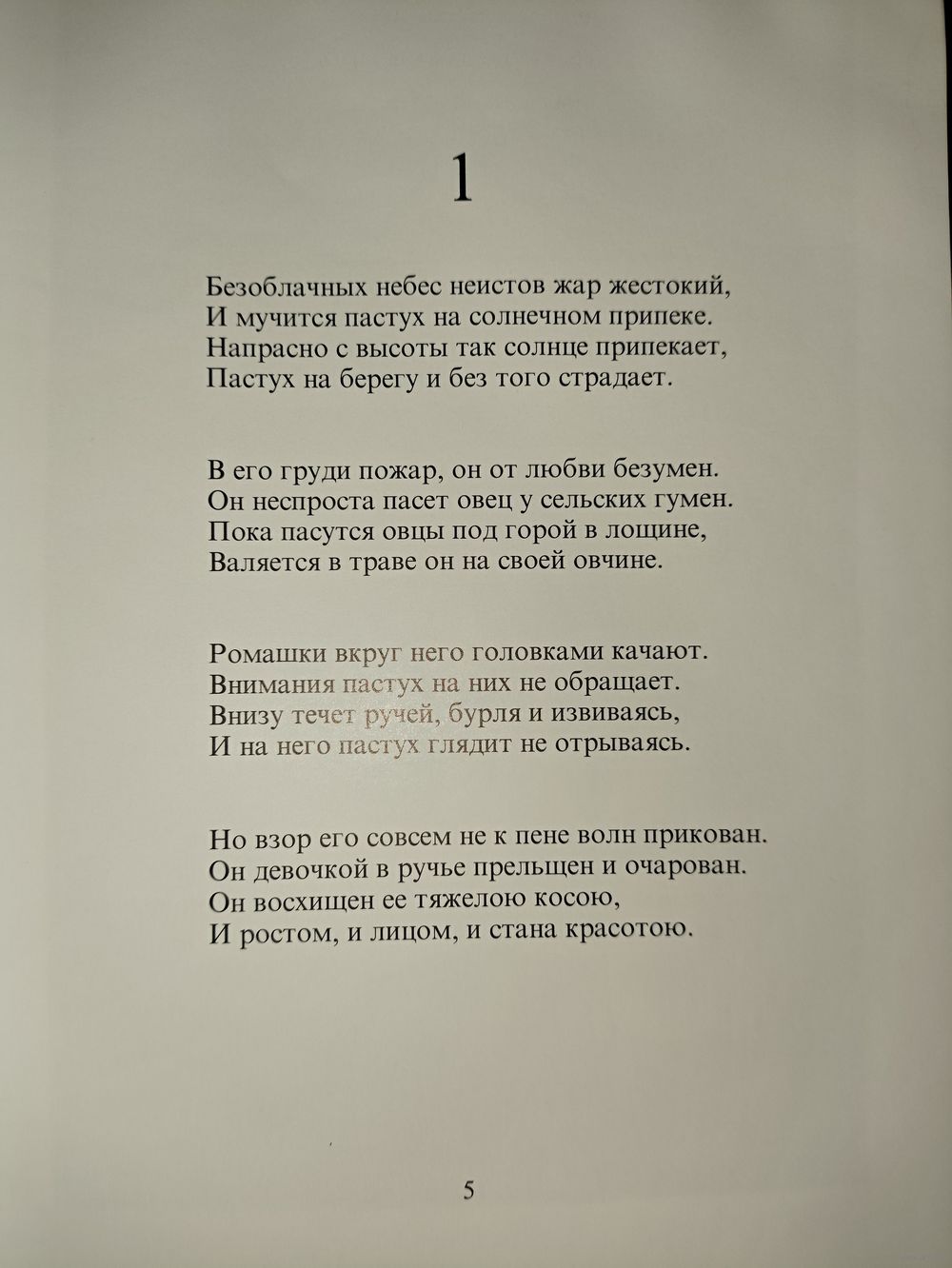 1

Безоблачных небес неистов жар жестокий,
И мучится пастух на солнечном припеке.
Напрасно с высоты так солнце припекает,
Пастух на берегу и без того страдает.

В его груди пожар, он от любви безумен.
Он неспроста пасет овец у сельских гумен.
Пока пасутся овцы под горой в лощине,
Валяется в траве он на своей овчине.

Ромашки вкруг него головками качают.
Внимания пастух на них не обращает.
Внизу течет ручей, бурля и извиваясь,
И на него пастух глядит не отрываясь.

Но взор его совсем не к пене волн прикован.
Он девочкой в ручье прельщен и очарован.
Он восхищен ее тяжелою косою,
И ростом, и лицом, и стана красотою.

5